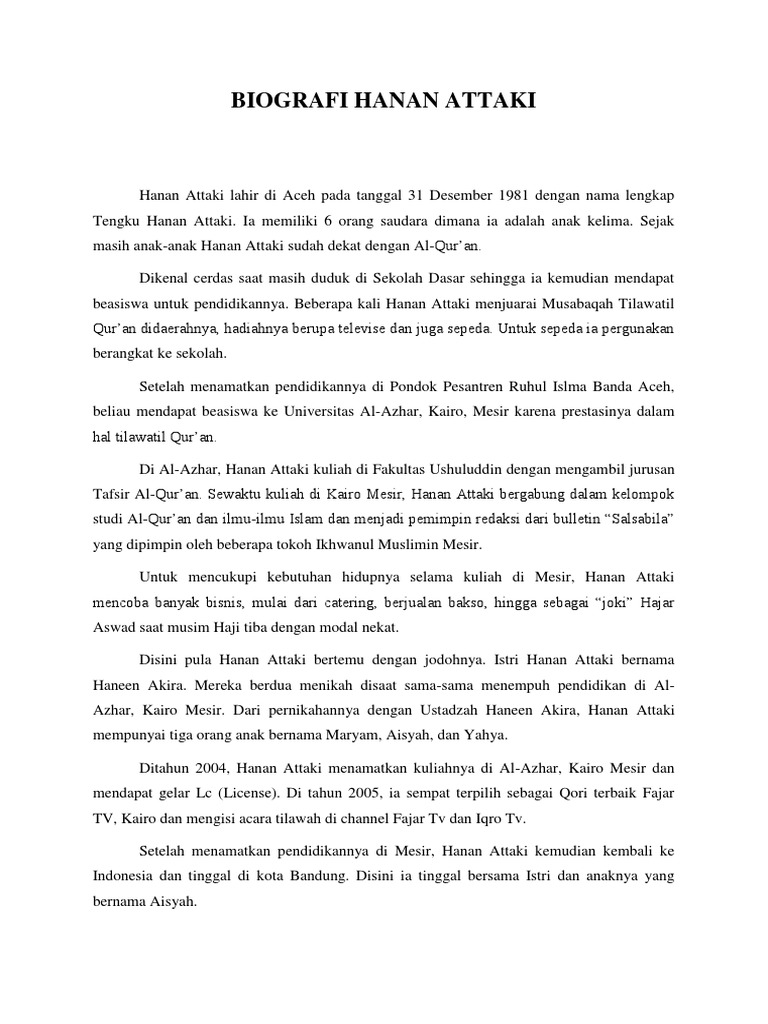 BIOGRAFI HANAN ATTAKI

Hanan Attaki lahir di Aceh pada tanggal 31 Desember 1981 dengan nama lengkap Tengku Hanan Attaki. Ia memiliki 6 orang saudara dimana ia adalah anak kelima. Sejak masih anak-anak Hanan Attaki sudah dekat dengan Al-Qur'an.

Dikenal cerdas saat masih duduk di Sekolah Dasar sehingga ia kemudian mendapat beasiswa untuk pendidikannya. Beberapa kali Hanan Attaki menjuarai Musabaqah Tilawatil Qur'an didaerahnya, hadiahnya berupa televise dan juga sepeda. Untuk sepeda ia pergunakan berangkat ke sekolah.

Setelah menamatkan pendidikannya di Pondok Pesantren Ruhul Islma Banda Aceh, beliau mendapat beasiswa ke Universitas Al-Azhar, Kairo, Mesir karena prestasinya dalam hal tilawatil Qur'an.

Di Al-Azhar, Hanan Attaki kuliah di Fakultas Ushuluddin dengan mengambil jurusan Tafsir Al-Qur'an. Sewaktu kuliah di Kairo Mesir, Hanan Attaki bergabung dalam kelompok studi Al-Qur'an dan ilmu-ilmu Islam dan menjadi pemimpin redaksi dari bulletin "Salsabila" yang dipimpin oleh beberapa tokoh Ikhwanul Muslimin Mesir.

Untuk mencukupi kebutuhan hidupnya selama kuliah di Mesir, Hanan Attaki mencoba banyak bisnis, mulai dari catering, berjualan bakso, hingga sebagai "joki" Hajar Aswad saat musim Haji tiba dengan modal nekat.

Disini pula Hanan Attaki bertemu dengan jodohnya. Istri Hanan Attaki bernama Haneen Akira. Mereka berdua menikah disaat sama-sama menempuh pendidikan di Al-Azhar, Kairo Mesir. Dari pernikahannya dengan Ustadzah Haneen Akira, Hanan Attaki mempunyai tiga orang anak bernama Maryam, Aisyah, dan Yahya.

Ditahun 2004, Hanan Attaki menamatkan kuliahnya di Al-Azhar, Kairo Mesir dan mendapat gelar Lc (License). Di tahun 2005, ia sempat terpilih sebagai Qori terbaik Fajar TV, Kairo dan mengisi acara tilawah di channel Fajar Tv dan Iqro Tv.

Setelah menamatkan pendidikannya di Mesir, Hanan Attaki kemudian kembali ke Indonesia dan tinggal di kota Bandung. Disini ia tinggal bersama Istri dan anaknya yang bernama Aisyah.